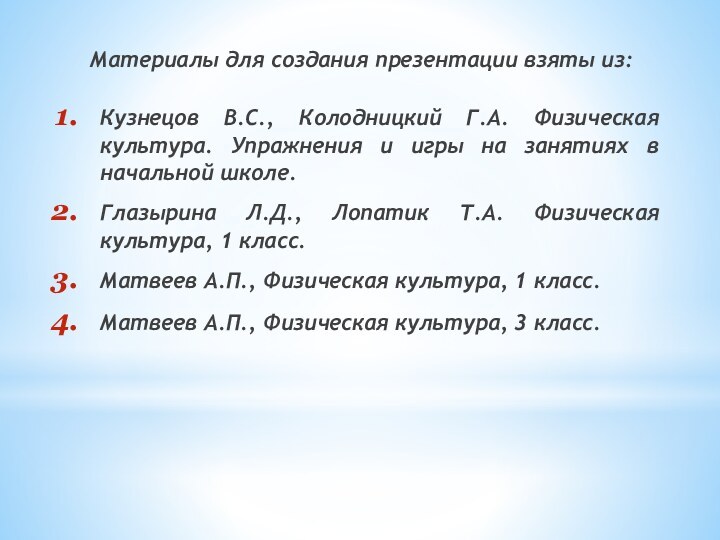 Материалы для создания презентации взяты из:

1. Кузнецов В.С., Колодницкий Г.А. Физическая культура. Упражнения и игры на занятиях в начальной школе.

2. Глазырина Л.Д., Лопатик Т.А. Физическая культура, 1 класс.

3. Матвеев А.П., Физическая культура, 1 класс.

4. Матвеев А.П., Физическая культура, 3 класс.